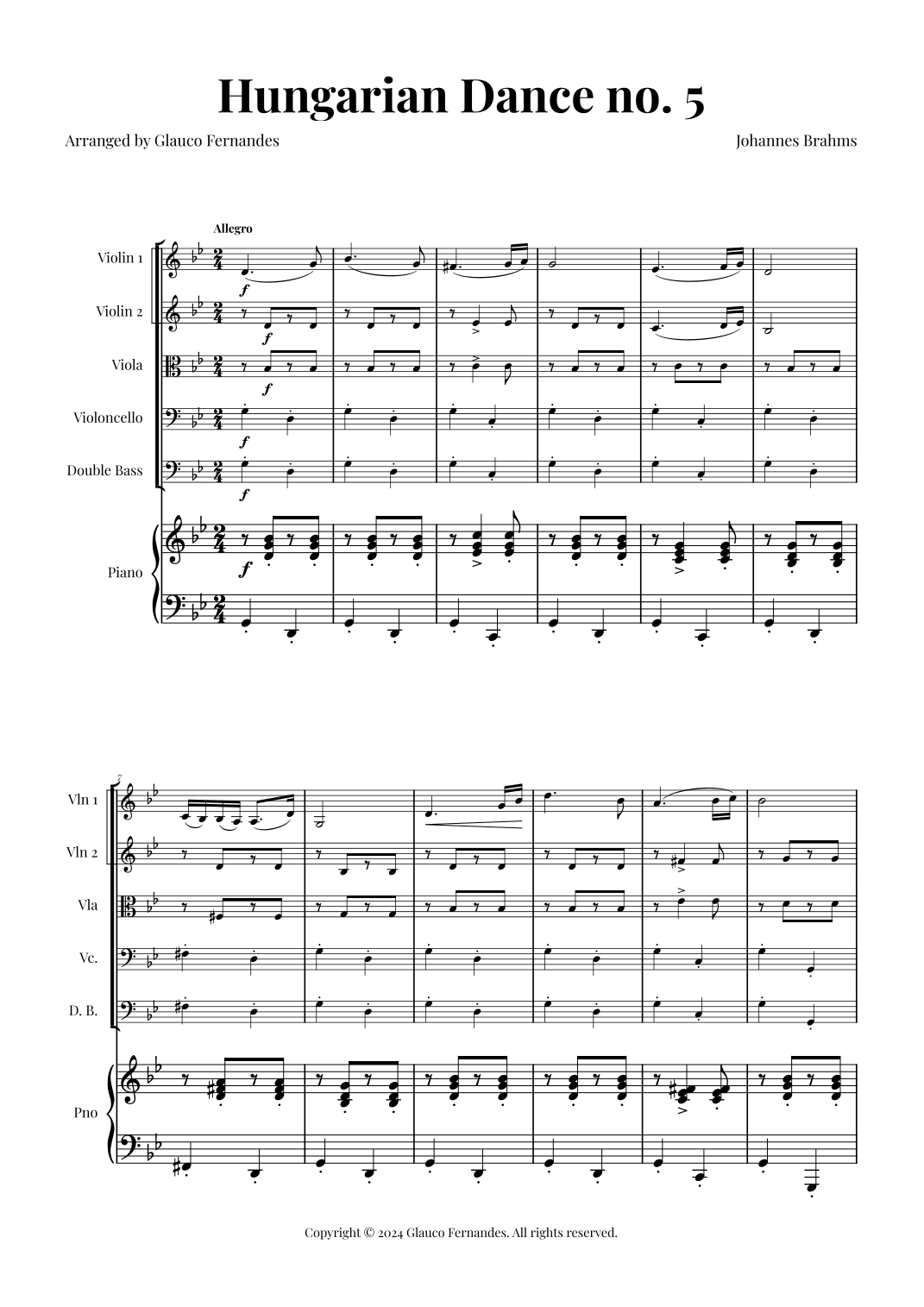 Hungarian Dance no. 5

Arranged by Glauco Fernandes

Johannes Brahms

Allegro

Violin 1

Violin 2

Viola

Violoncello

Double Bass

Piano

f

f

f

f

f

f

7

Vln 1

Vln 2

Vla

Vc.

D. B.

Pno

Copyright © 2024 Glauco Fernandes. All rights reserved.